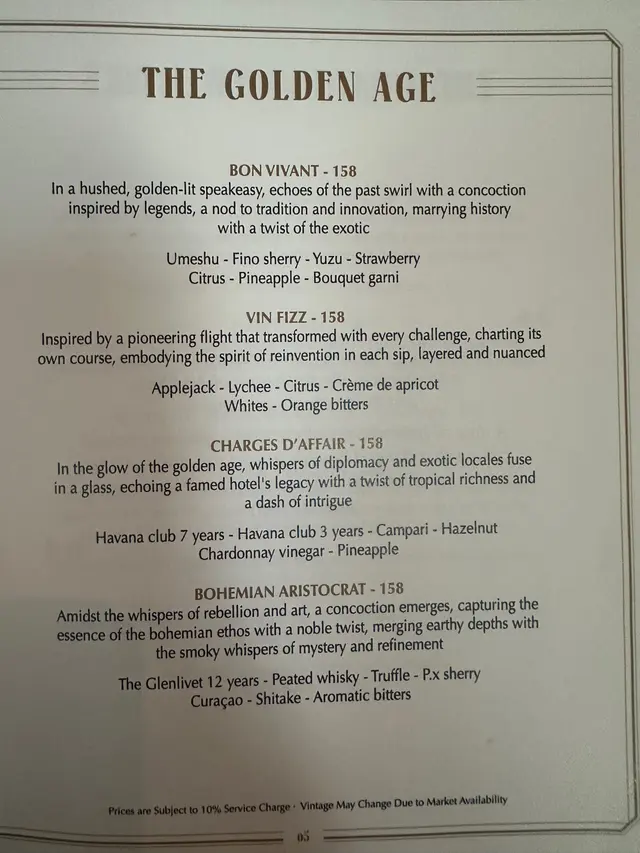 THE GOLDEN AGE

BON VIVANT - 158
In a hushed, golden-lit speakeasy, echoes of the past swirl with a concoction inspired by legends, a nod to tradition and innovation, marrying history with a twist of the exotic

Umeshu - Fino sherry - Yuzu - Strawberry
Citrus - Pineapple - Bouquet garni

VIN FIZZ - 158
Inspired by a pioneering flight that transformed with every challenge, charting its own course, embodying the spirit of reinvention in each sip, layered and nuanced

Applejack - Lychee - Citrus - Crème de apricot
Whites - Orange bitters

CHARGES D'AFFAIR - 158
In the glow of the golden age, whispers of diplomacy and exotic locales fuse in a glass, echoing a famed hotel's legacy with a twist of tropical richness and a dash of intrigue

Havana club 7 years - Havana club 3 years - Campari - Hazelnut
Chardonnay vinegar - Pineapple

BOHEMIAN ARISTOCRAT - 158
Amidst the whispers of rebellion and art, a concoction emerges, capturing the essence of the bohemian ethos with a noble twist, merging earthy depths with the smoky whispers of mystery and refinement

The Glenlivet 12 years - Peated whisky - Truffle - P.x sherry
Curaçao - Shitake - Aromatic bitters

Prices are Subject to 10% Service Charge · Vintage May Change Due to Market Availability

05